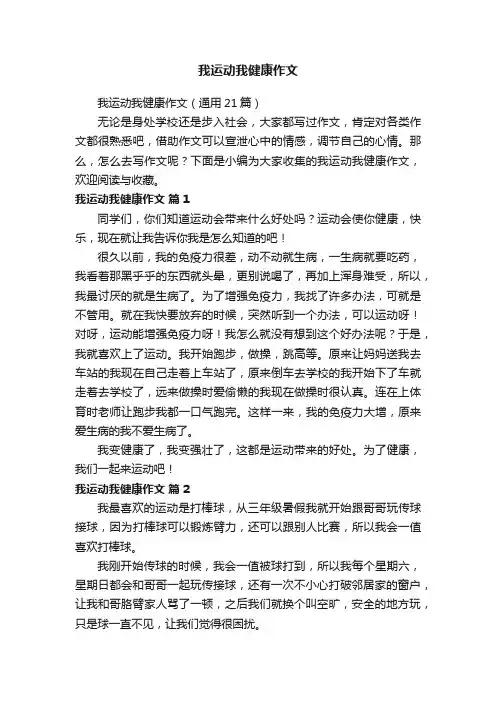 我运动我健康作文

我运动我健康作文（通用21篇）

无论是身处学校还是步入社会，大家都写过作文，肯定对各类作文都很熟悉吧，借助作文可以宣泄心中的情感，调节自己的心情。那么，怎么去写作文呢？下面是小编为大家收集的我运动我健康作文，欢迎阅读与收藏。

我运动我健康作文 篇1

同学们，你们知道运动会带来什么好处吗？运动会使你健康，快乐，现在就让我告诉你我是怎么知道的吧！

很久以前，我的免疫力很差，动不动就生病，一生病就要吃药，我看着那黑乎乎的东西就头晕，更别说喝了，再加上浑身难受，所以，我最讨厌的就是生病了。为了增强免疫力，我找了许多办法，可就是不管用。就在我快要放弃的时候，突然听到一个办法，可以运动呀！对呀，运动能增强免疫力呀！我怎么就没有想到这个好办法呢？于是，我就喜欢上了运动。我开始跑步，做操，跳高等。原来让妈妈送我去车站的我现在自己走着上车站了，原来倒车去学校的我开始下了车就走着去学校了，远来做操时爱偷懒的我现在做操时很认真。连在上体育时老师让跑步我都一口气跑完。这样一来，我的免疫力大增，原来爱生病的我不爱生病了。

我变健康了，我变强壮了，这都是运动带来的好处。为了健康，我们一起来运动吧！

我运动我健康作文 篇2

我最喜欢的运动是打棒球，从三年级暑假我就开始跟哥哥玩传球接球，因为打棒球可以锻炼臂力，还可以跟别人比赛，所以我会一值喜欢打棒球。

我刚开始传球的时候，我会一值被球打到，所以我每个星期六，星期日都会和哥哥一起玩传接球，还有一次不小心打破邻居家的窗户，让我和哥胳臂家人骂了一顿，之后我们就换个叫空旷，安全的地方玩，只是球一直不见，让我们觉得很困扰。